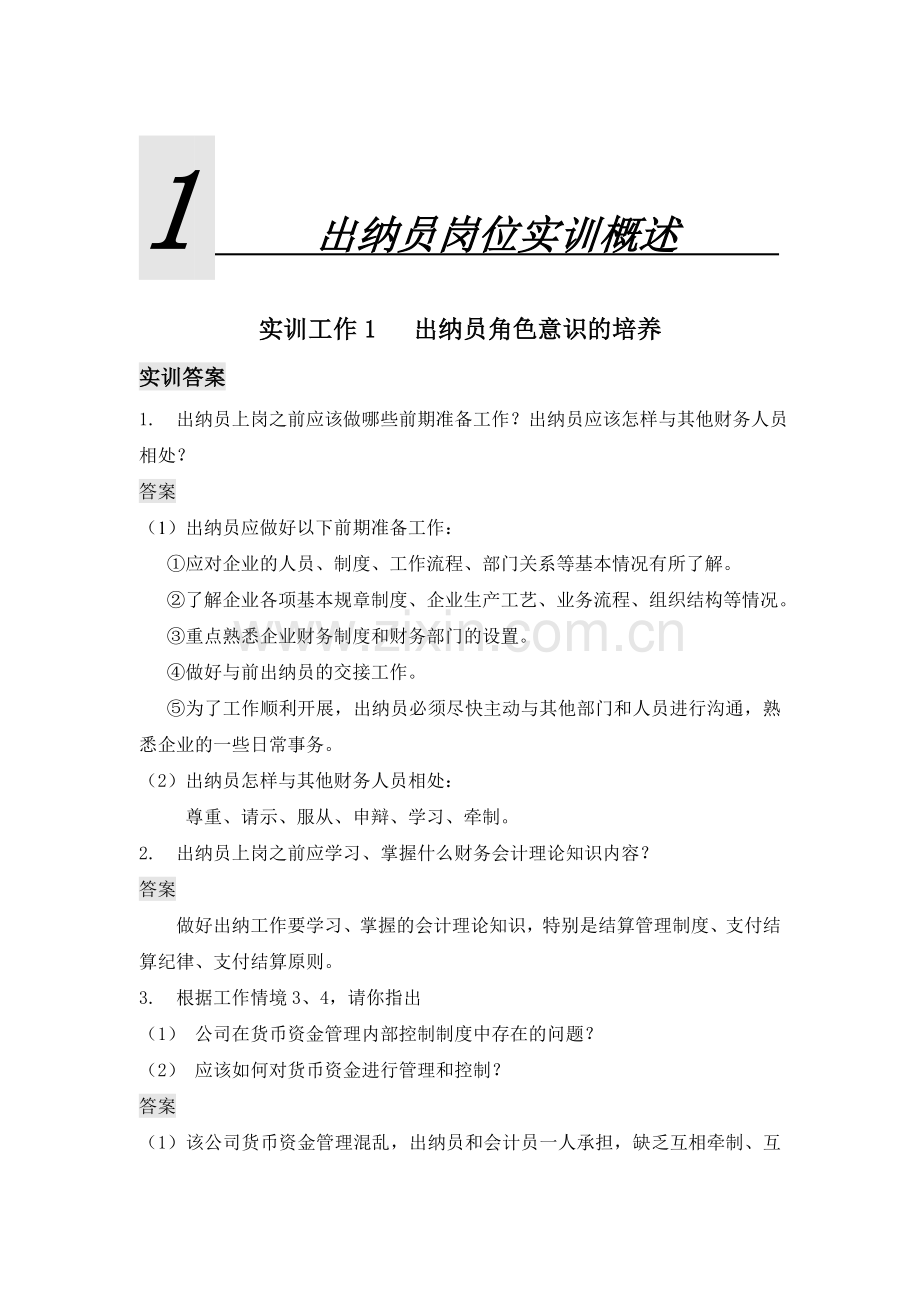 1

出纳员岗位实训概述

实训工作 1　出纳员角色意识的培养

实训答案

1.　出纳员上岗之前应该做哪些前期准备工作？出纳员应该怎样与其他财务人员相处？

答案

（1）出纳员应做好以下前期准备工作：

①应对企业的人员、制度、工作流程、部门关系等基本情况有所了解。

②了解企业各项基本规章制度、企业生产工艺、业务流程、组织结构等情况。

③重点熟悉企业财务制度和财务部门的设置。

④做好与前出纳员的交接工作。

⑤为了工作顺利开展，出纳员必须尽快主动与其他部门和人员进行沟通，熟悉企业的一些日常事务。

（2）出纳员怎样与其他财务人员相处：

尊重、请示、服从、申辩、学习、牵制。

2.　出纳员上岗之前应学习、掌握什么财务会计理论知识内容？

答案

做好出纳工作要学习、掌握的会计理论知识，特别是结算管理制度、支付结算纪律、支付结算原则。

3.　根据工作情境 3、4，请你指出

（1）　公司在货币资金管理内部控制制度中存在的问题？

（2）　应该如何对货币资金进行管理和控制？

答案

（1）该公司货币资金管理混乱，出纳员和会计员一人承担，缺乏互相牵制、互

www.zixin.com.cn